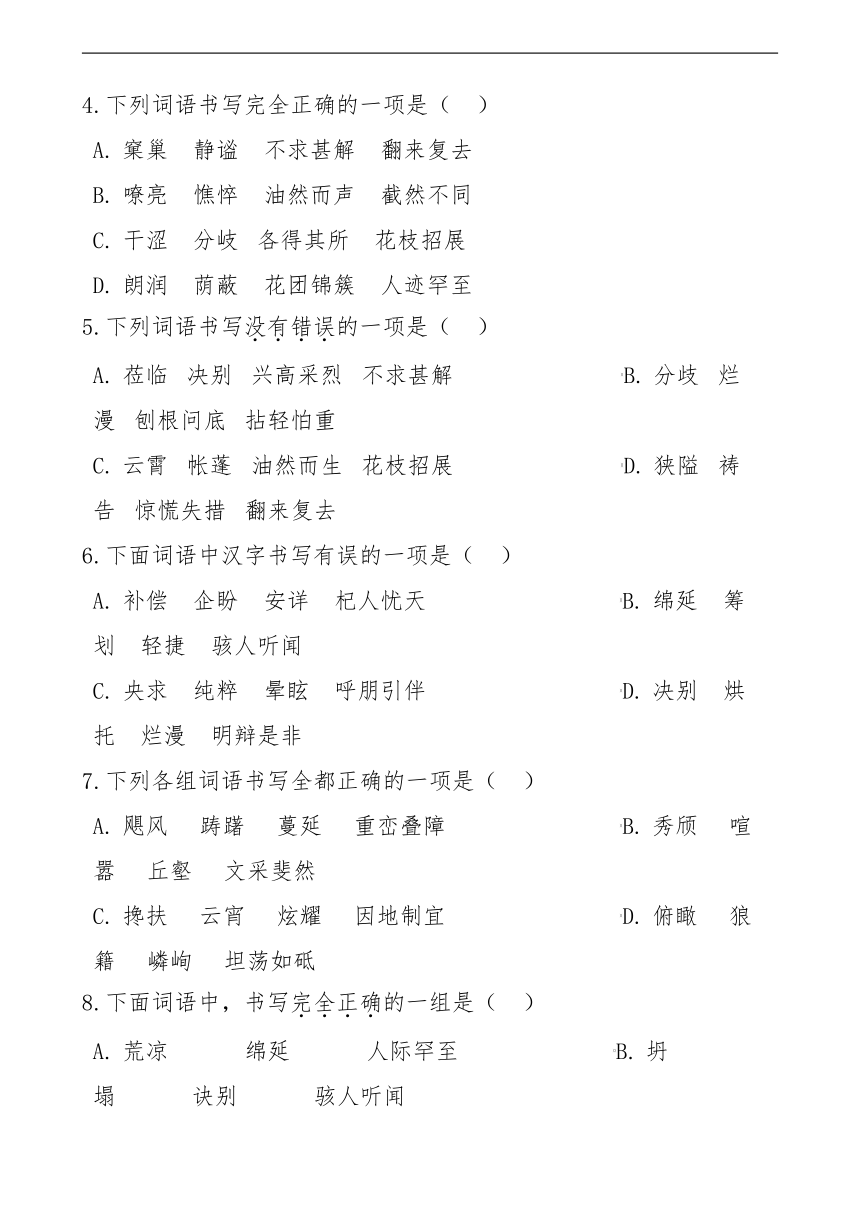 4.下列词语书写完全正确的一项是（　）

A. 窠巢　静谧　不求甚解　翻来复去

B. 嘹亮　憔悴　油然而声　截然不同

C. 干涩　分岐　各得其所　花枝招展

D. 朗润　荫蔽　花团锦簇　人迹罕至

5.下列词语书写没有错误的一项是（　）

A. 莅临　决别　兴高采烈　不求甚解

B. 分歧　烂漫　刨根问底　拈轻怕重

C. 云霄　帐蓬　油然而生　花枝招展

D. 狭隘　祷告　惊慌失措　翻来复去

6.下面词语中汉字书写有误的一项是（　）

A. 补偿　企盼　安详　杞人忧天

B. 绵延　筹划　轻捷　骇人听闻

C. 央求　纯粹　晕眩　呼朋引伴

D. 决别　烘托　烂漫　明辩是非

7.下列各组词语书写全都正确的一项是（　）

A. 飓风　踌躇　蔓延　重峦叠障

B. 秀颀　喧嚣　丘壑　文采斐然

C. 搀扶　云宵　炫耀　因地制宜

D. 俯瞰　狼籍　嶙峋　坦荡如砥

8.下面词语中，书写完全正确的一组是（　）

A. 荒凉　绵延　人际罕至

B. 坍塌　诀别　骇人听闻